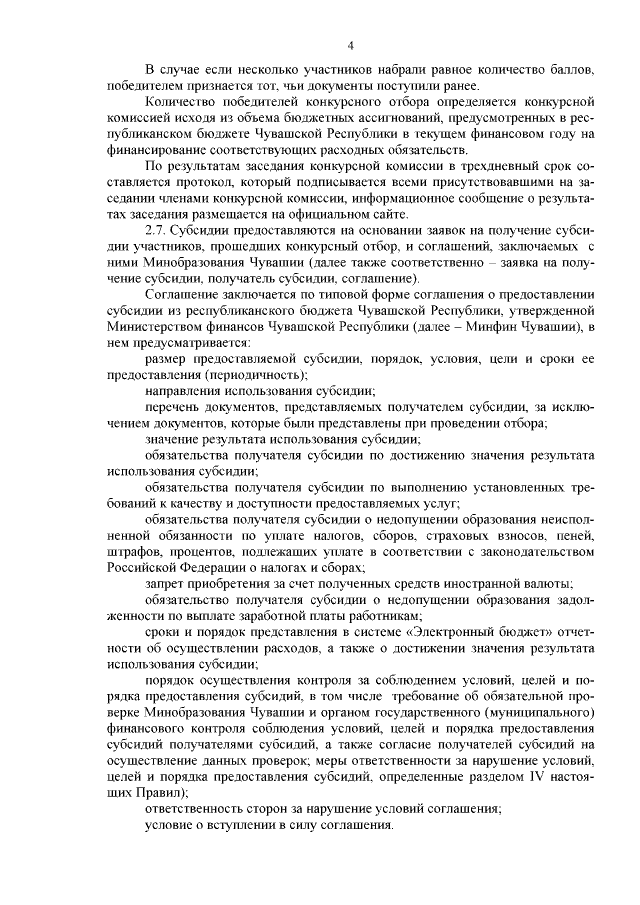 4

В случае если несколько участников набрали равное количество баллов, победителем признается тот, чьи документы поступили ранее.

Количество победителей конкурсного отбора определяется конкурсной комиссией исходя из объема бюджетных ассигнований, предусмотренных в республиканском бюджете Чувашской Республики в текущем финансовом году на финансирование соответствующих расходных обязательств.

По результатам заседания конкурсной комиссии в трехдневный срок составляется протокол, который подписывается всеми присутствовавшими на заседании членами конкурсной комиссии, информационное сообщение о результатах заседания размещается на официальном сайте.

2.7. Субсидии предоставляются на основании заявок на получение субсидии участников, прошедших конкурсный отбор, и соглашений, заключаемых с ними Минобразования Чувашии (далее также соответственно – заявка на получение субсидии, получатель субсидии, соглашение).

Соглашение заключается по типовой форме соглашения о предоставлении субсидии из республиканского бюджета Чувашской Республики, утвержденной Министерством финансов Чувашской Республики (далее – Минфин Чувашии), в нем предусматривается:

размер предоставляемой субсидии, порядок, условия, цели и сроки ее предоставления (периодичность);

направления использования субсидии;

перечень документов, представляемых получателем субсидии, за исключением документов, которые были представлены при проведении отбора;

значение результата использования субсидии;

обязательства получателя субсидии по достижению значения результата использования субсидии;

обязательства получателя субсидии по выполнению установленных требований к качеству и доступности предоставляемых услуг;

обязательства получателя субсидии о недопущении образования неисполненной обязанности по уплате налогов, сборов, страховых взносов, пеней, штрафов, процентов, подлежащих уплате в соответствии с законодательством Российской Федерации о налогах и сборах;

запрет приобретения за счет полученных средств иностранной валюты;

обязательство получателя субсидии о недопущении образования задолженности по выплате заработной платы работникам;

сроки и порядок представления в системе «Электронный бюджет» отчетности об осуществлении расходов, а также о достижении значения результата использования субсидии;

порядок осуществления контроля за соблюдением условий, целей и порядка предоставления субсидий, в том числе требование об обязательной проверке Минобразования Чувашии и органом государственного (муниципального) финансового контроля соблюдения условий, целей и порядка предоставления субсидий получателями субсидий, а также согласие получателей субсидий на осуществление данных проверок; меры ответственности за нарушение условий, целей и порядка предоставления субсидий, определенные разделом IV настоящих Правил);

ответственность сторон за нарушение условий соглашения;

условие о вступлении в силу соглашения.